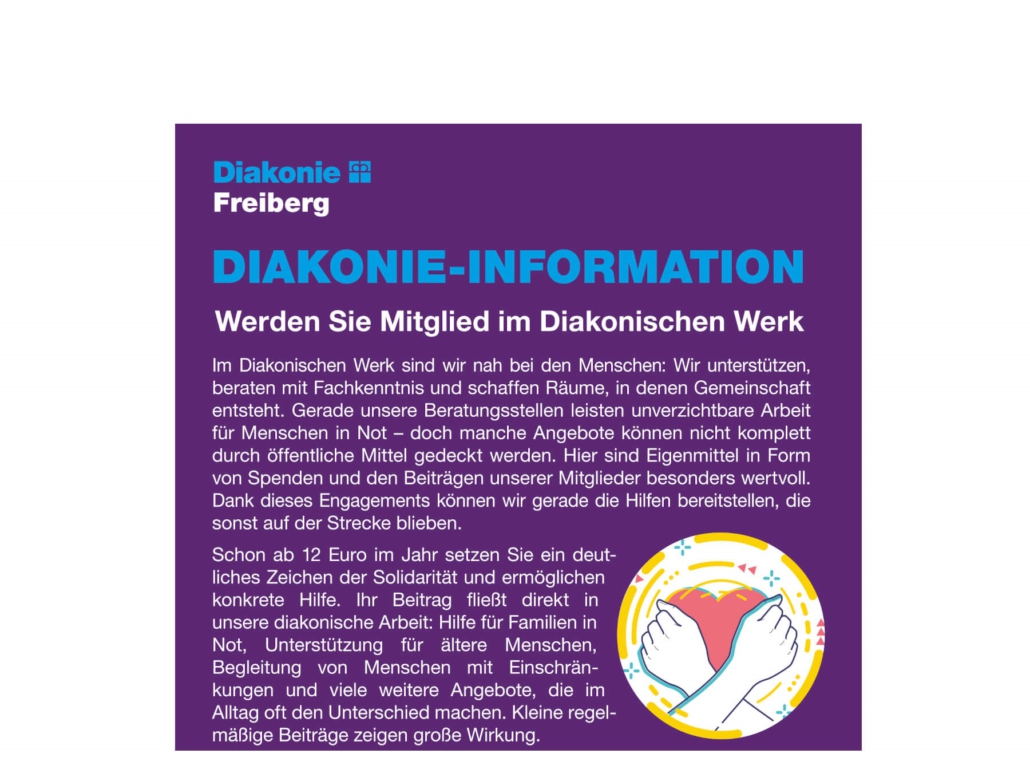 Diakonie
Freiberg

DIAKONIE-INFORMATION

Werden Sie Mitglied im Diakonischen Werk

Im Diakonischen Werk sind wir nah bei den Menschen: Wir unterstützen, beraten mit Fachkenntnis und schaffen Räume, in denen Gemeinschaft entsteht. Gerade unsere Beratungsstellen leisten unverzichtbare Arbeit für Menschen in Not – doch manche Angebote können nicht komplett durch öffentliche Mittel gedeckt werden. Hier sind Eigenmittel in Form von Spenden und den Beiträgen unserer Mitglieder besonders wertvoll. Dank dieses Engagements können wir gerade die Hilfen bereitstellen, die sonst auf der Strecke blieben.

Schon ab 12 Euro im Jahr setzen Sie ein deutliches Zeichen der Solidarität und ermöglichen konkrete Hilfe. Ihr Beitrag fließt direkt in unsere diakonische Arbeit: Hilfe für Familien in Not, Unterstützung für ältere Menschen, Begleitung von Menschen mit Einschränkungen und viele weitere Angebote, die im Alltag oft den Unterschied machen. Kleine regelmäßige Beiträge zeigen große Wirkung.